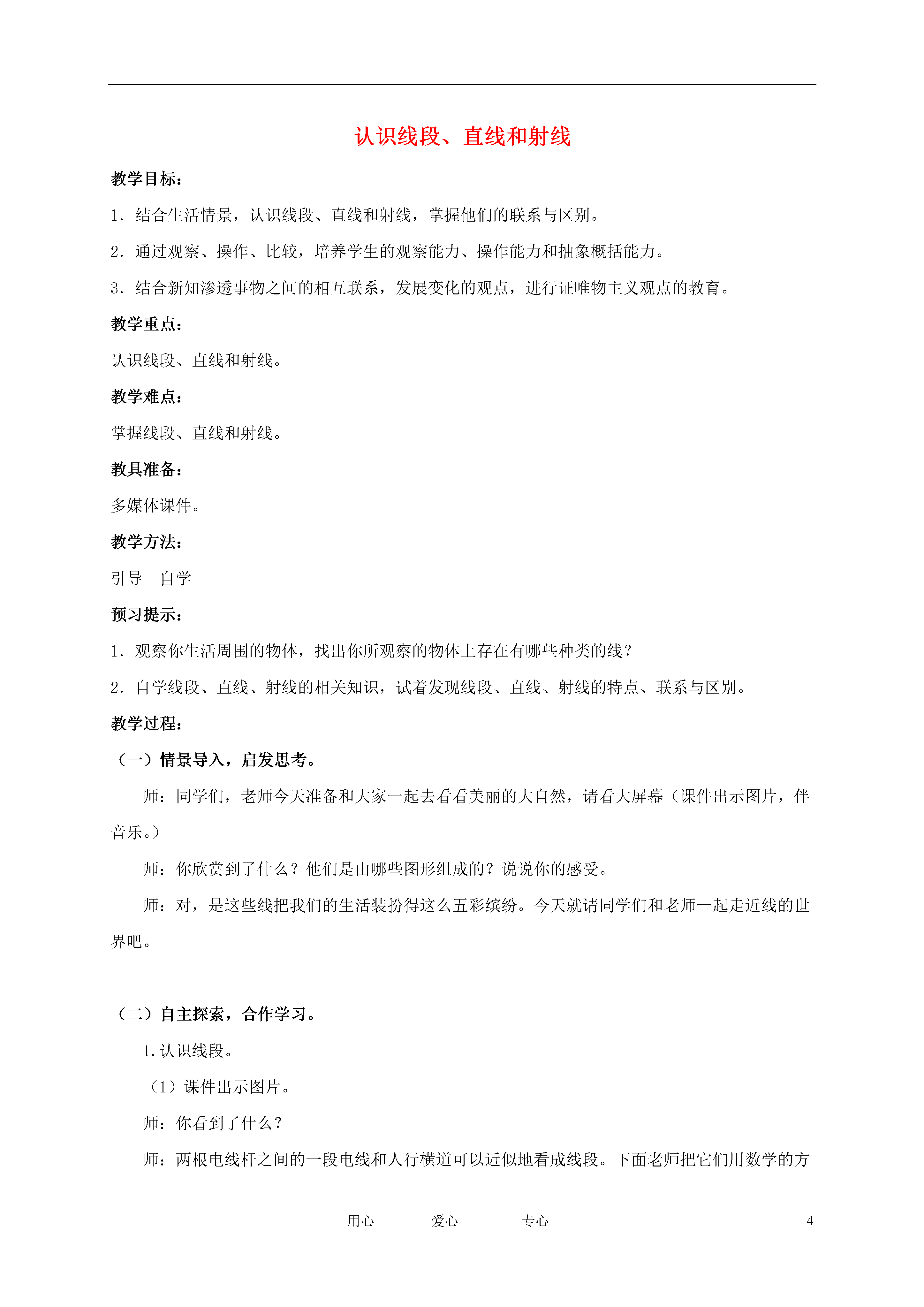 认识线段、直线和射线

教学目标：

1．结合生活情景，认识线段、直线和射线，掌握他们的联系与区别。

2．通过观察、操作、比较，培养学生的观察能力、操作能力和抽象概括能力。

3．结合新知渗透事物之间的相互联系，发展变化的观点，进行证唯物主义观点的教育。

教学重点：

认识线段、直线和射线。

教学难点：

掌握线段、直线和射线。

教具准备：

多媒体课件。

教学方法：

引导—自学

预习提示：

1．观察你生活周围的物体，找出你所观察的物体上存在有哪些种类的线？

2．自学线段、直线、射线的相关知识，试着发现线段、直线、射线的特点、联系与区别。

教学过程：

（一）情景导入，启发思考。

师：同学们，老师今天准备和大家一起去看看美丽的大自然，请看大屏幕（课件出示图片，伴音乐。）

师：你欣赏到了什么？他们是由哪些图形组成的？说说你的感受。

师：对，是这些线把我们的生活装扮得这么五彩缤纷。今天就请同学们和老师一起走近线的世界吧。

（二）自主探索，合作学习。

1.认识线段。

（1）课件出示图片。

师：你看到了什么？

师：两根电线杆之间的一段电线和人行横道可以近似地看成线段。下面老师把它们用数学的方

用心　　爱心　　专心　　4